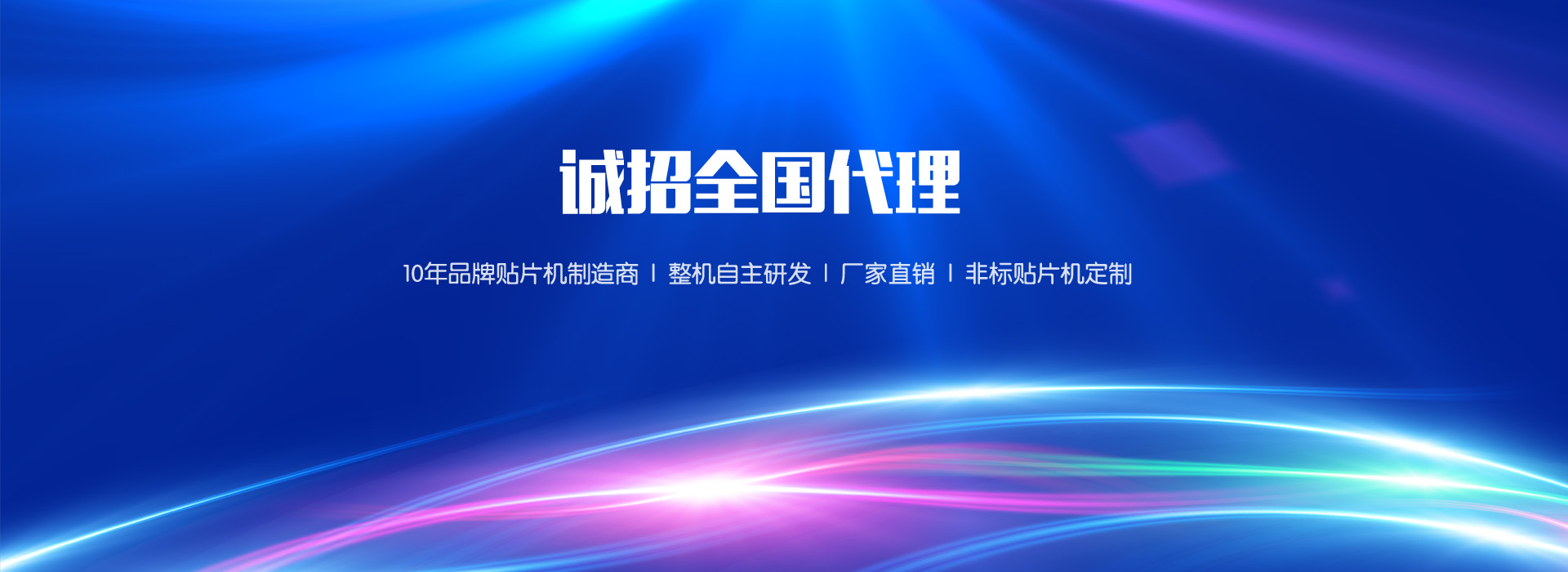 诚招全国代理

10年品牌贴片机制造商 | 整机自主研发 | 厂家直销 | 非标贴片机定制